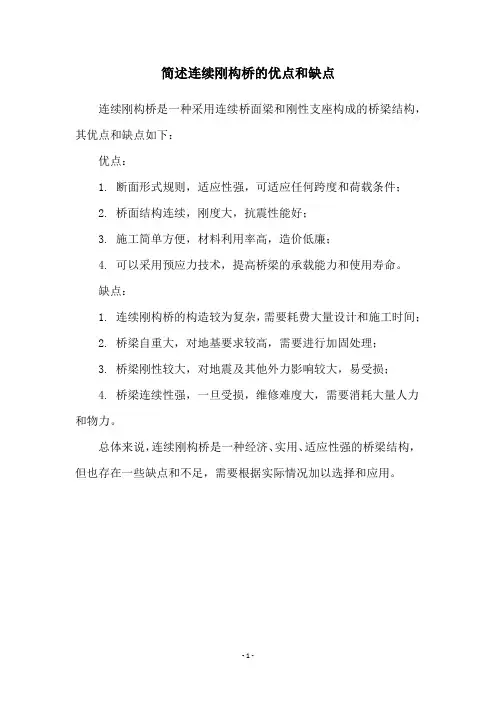 简述连续刚构桥的优点和缺点

连续刚构桥是一种采用连续桥面梁和刚性支座构成的桥梁结构，其优点和缺点如下：

优点：

1. 断面形式规则，适应性强，可适应任何跨度和荷载条件；

2. 桥面结构连续，刚度大，抗震性能好；

3. 施工简单方便，材料利用率高，造价低廉；

4. 可以采用预应力技术，提高桥梁的承载能力和使用寿命。

缺点：

1. 连续刚构桥的构造较为复杂，需要耗费大量设计和施工时间；

2. 桥梁自重大，对地基要求较高，需要进行加固处理；

3. 桥梁刚性较大，对地震及其他外力影响较大，易受损；

4. 桥梁连续性强，一旦受损，维修难度大，需要消耗大量人力和物力。

总体来说，连续刚构桥是一种经济、实用、适应性强的桥梁结构，但也存在一些缺点和不足，需要根据实际情况加以选择和应用。

- 1 -